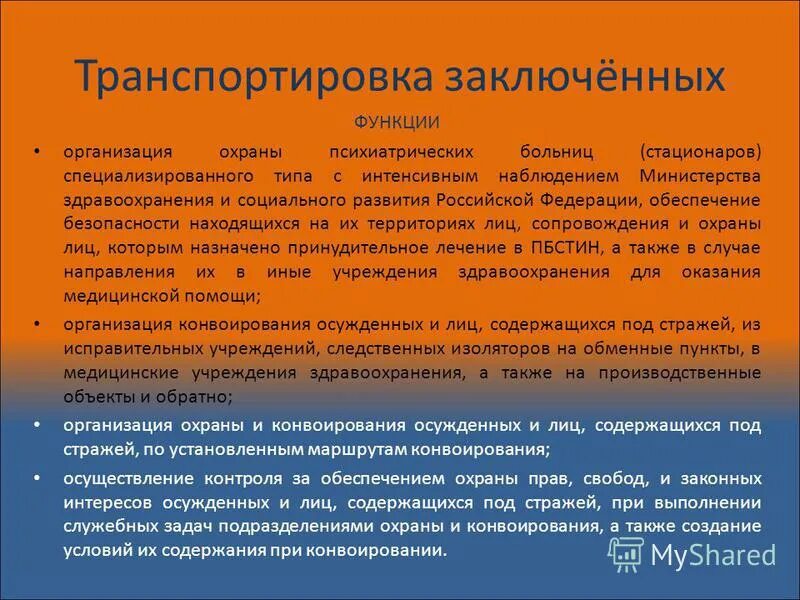 Транспортировка заключённых

ФУНКЦИИ

• организация охраны психиатрических больниц (стационаров) специализированного типа с интенсивным наблюдением Министерства здравоохранения и социального развития Российской Федерации, обеспечение безопасности находящихся на их территориях лиц, сопровождения и охраны лиц, которым назначено принудительное лечение в ПБСТИН, а также в случае направления их в иные учреждения здравоохранения для оказания медицинской помощи;

• организация конвоирования осужденных и лиц, содержащихся под стражей, из исправительных учреждений, следственных изоляторов на обменные пункты, в медицинские учреждения здравоохранения, а также на производственные объекты и обратно;

• организация охраны и конвоирования осужденных и лиц, содержащихся под стражей, по установленным маршрутам конвоирования;

• осуществление контроля за обеспечением охраны прав, свобод, и законных интересов осужденных и лиц, содержащихся под стражей, при выполнении служебных задач подразделениями охраны и конвоирования, а также создание условий их содержания при конвоировании.

MyShared